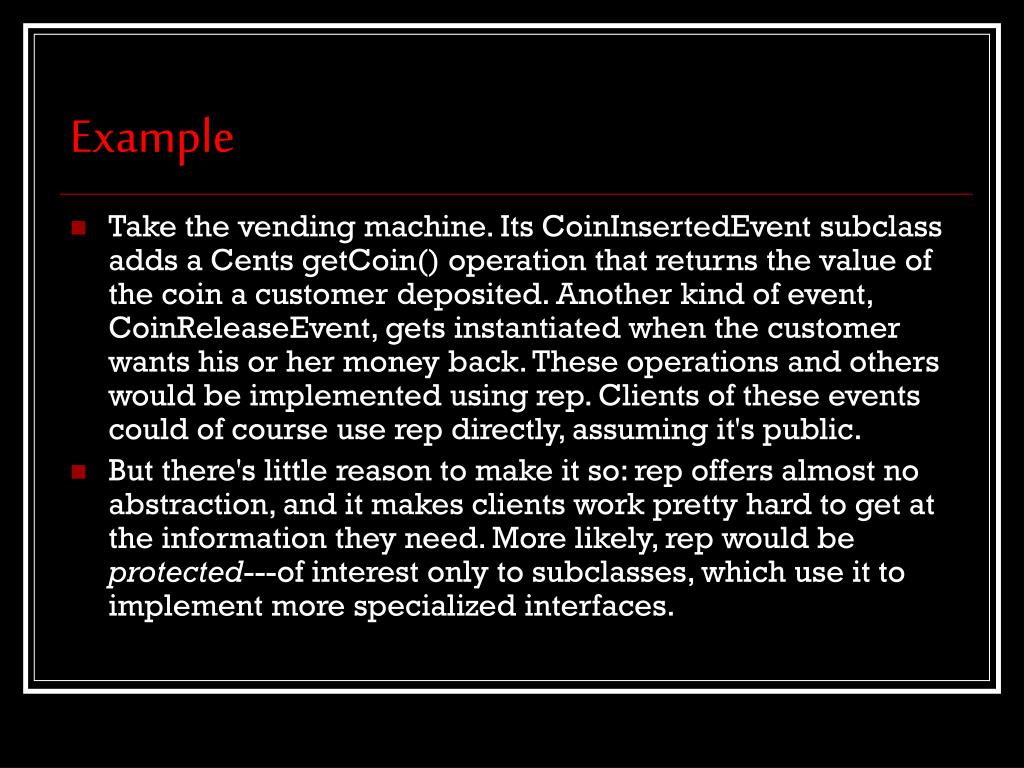 Example

Take the vending machine. Its CoinInsertedEvent subclass adds a Cents getCoin() operation that returns the value of the coin a customer deposited. Another kind of event, CoinReleaseEvent, gets instantiated when the customer wants his or her money back. These operations and others would be implemented using rep. Clients of these events could of course use rep directly, assuming it's public.

But there's little reason to make it so: rep offers almost no abstraction, and it makes clients work pretty hard to get at the information they need. More likely, rep would be protected---of interest only to subclasses, which use it to implement more specialized interfaces.